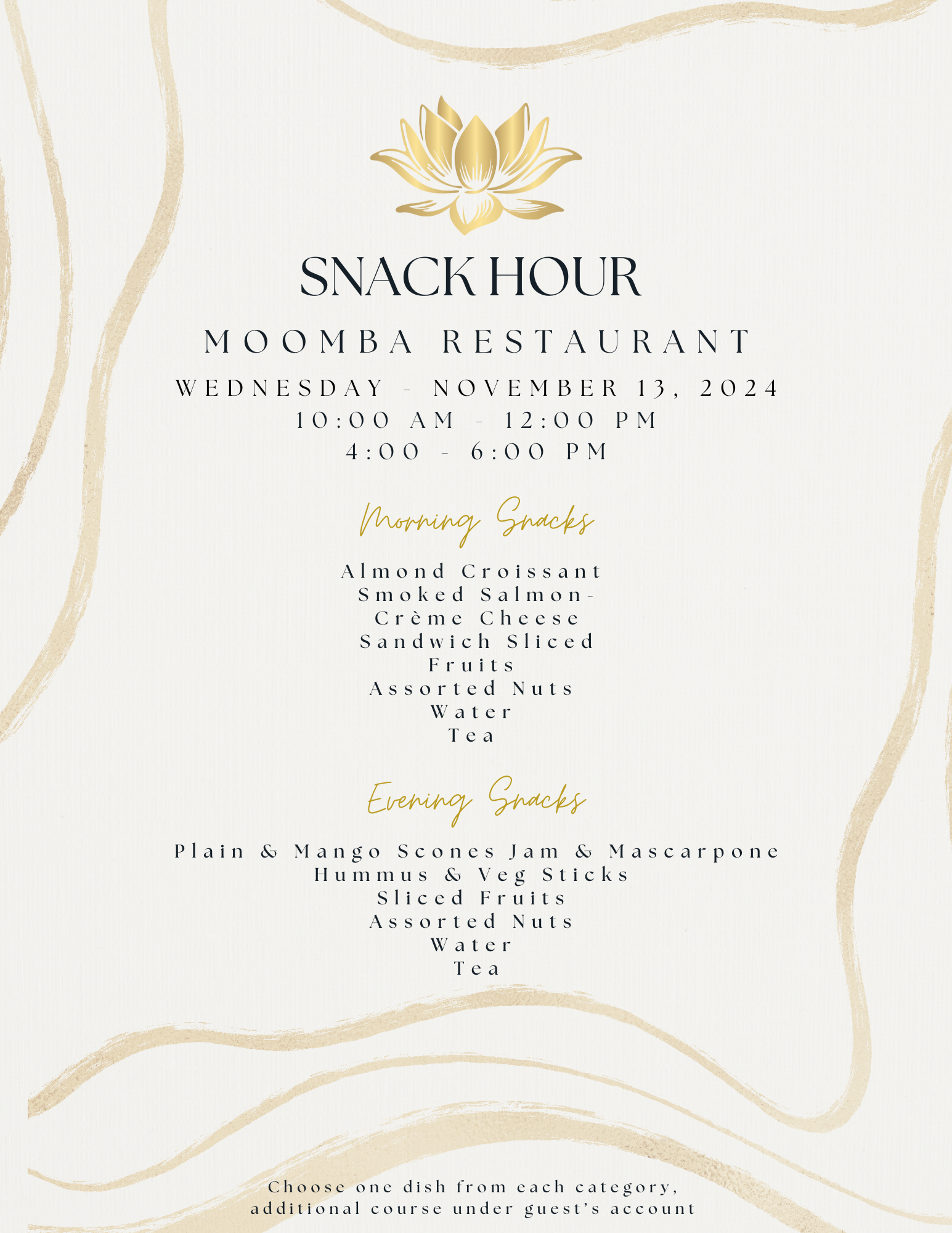 SNACK HOUR

MOOMBA RESTAURANT

WEDNESDAY - NOVEMBER 13, 2024
10:00 AM - 12:00 PM
4:00 - 6:00 PM

Morning Snacks

Almond Croissant
Smoked Salmon-
Crème Cheese
Sandwich Sliced
Fruits
Assorted Nuts
Water
Tea

Evening Snacks

Plain & Mango Scones Jam & Mascarpone
Hummus & Veg Sticks
Sliced Fruits
Assorted Nuts
Water
Tea

Choose one dish from each category,
additional course under guest's account